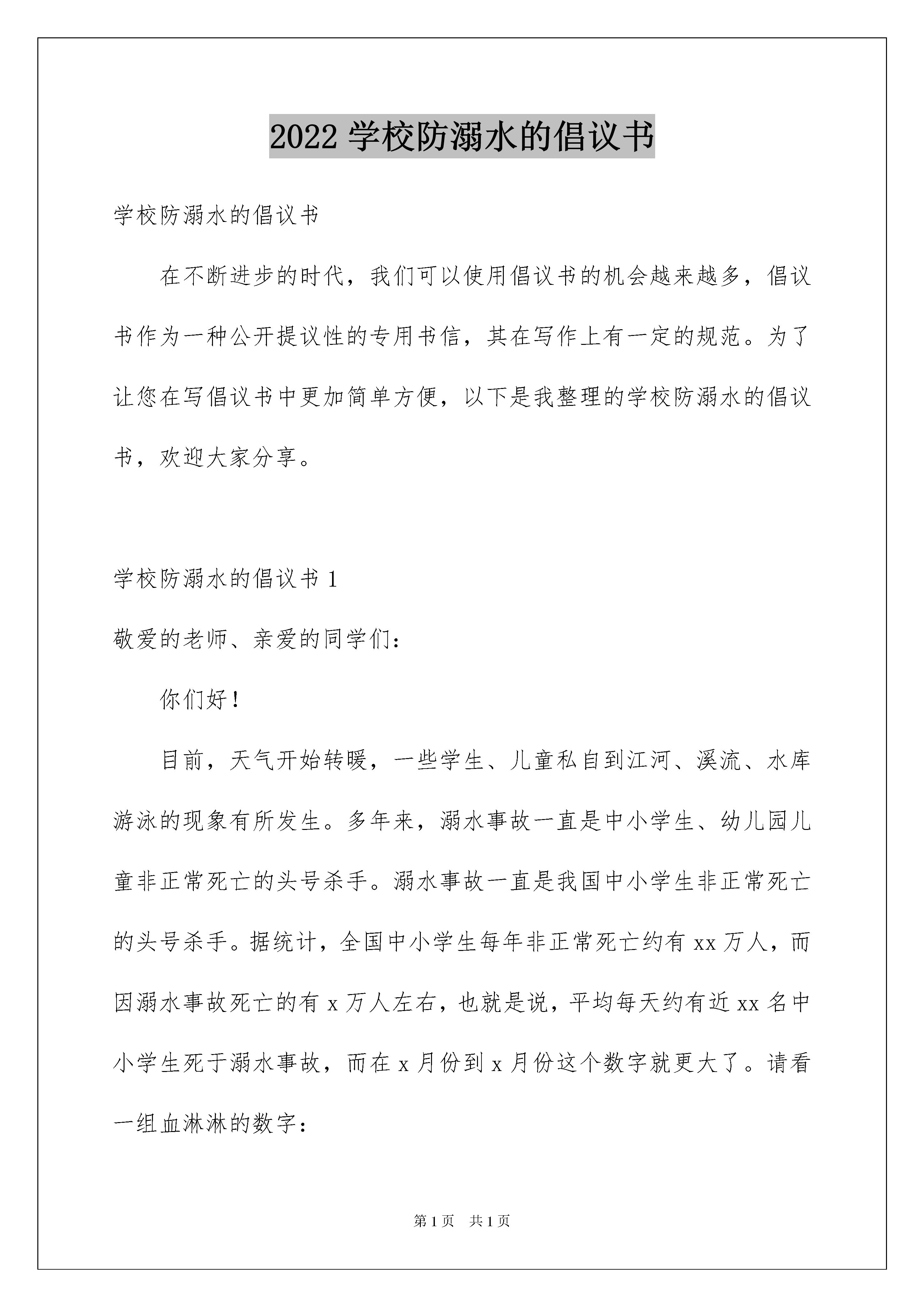 2022 学校防溺水的倡议书

学校防溺水的倡议书

在不断进步的时代，我们可以使用倡议书的机会越来越多，倡议书作为一种公开提议性的专用书信，其在写作上有一定的规范。为了让您在写倡议书中更加简单方便，以下是我整理的学校防溺水的倡议书，欢迎大家分享。

学校防溺水的倡议书 1

敬爱的老师、亲爱的同学们：

你们好！

目前，天气开始转暖，一些学生、儿童私自到江河、溪流、水库游泳的现象有所发生。多年来，溺水事故一直是中小学生、幼儿园儿童非正常死亡的头号杀手。溺水事故一直是我国中小学生非正常死亡的头号杀手。据统计，全国中小学生每年非正常死亡约有 xx 万人，而因溺水事故死亡的有 x 万人左右，也就是说，平均每天约有近 xx 名中小学生死于溺水事故，而在 x 月份到 x 月份这个数字就更大了。请看一组血淋淋的数字：

第 1 页　共 1 页